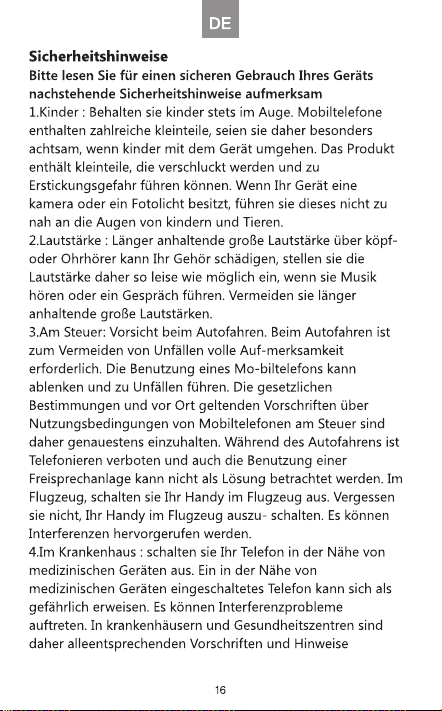 DE

Sicherheitshinweise

Bitte lesen Sie für einen sicheren Gebrauch Ihres Geräts nachstehende Sicherheitshinweise aufmerksam

1.Kinder : Behalten sie kinder stets im Auge. Mobiltelefone enthalten zahlreiche kleinteile, seien sie daher besonders achtsam, wenn kinder mit dem Gerät umgehen. Das Produkt enthält kleinteile, die verschluckt werden und zu Erstickungsgefahr führen können. Wenn Ihr Gerät eine kamera oder ein Fotolicht besitzt, führen sie dieses nicht zu nah an die Augen von kindern und Tieren.

2.Lautstärke : Länger anhaltende große Lautstärke über köpf- oder Ohrhörer kann Ihr Gehör schädigen, stellen sie die Lautstärke daher so leise wie möglich ein, wenn sie Musik hören oder ein Gespräch führen. Vermeiden sie länger anhaltende große Lautstärken.

3.Am Steuer: Vorsicht beim Autofahren. Beim Autofahren ist zum Vermeiden von Unfällen volle Auf-merksamkeit erforderlich. Die Benutzung eines Mo-biltelefons kann ablenken und zu Unfällen führen. Die gesetzlichen Bestimmungen und vor Ort geltenden Vorschriften über Nutzungsbedingungen von Mobiltelefonen am Steuer sind daher genauestens einzuhalten. Während des Autofahrens ist Telefonieren verboten und auch die Benutzung einer Freisprechanlage kann nicht als Lösung betrachtet werden. Im Flugzeug, schalten sie Ihr Handy im Flugzeug aus. Vergessen sie nicht, Ihr Handy im Flugzeug auszu- schalten. Es können Interferenzen hervorgerufen werden.

4.Im Krankenhaus : schalten sie Ihr Telefon in der Nähe von medizinischen Geräten aus. Ein in der Nähe von medizinischen Geräten eingeschaltetes Telefon kann sich als gefährlich erweisen. Es können Interferenzprobleme auftreten. In krankenhäusern und Gesundheitszentren sind daher alleentsprechenden Vorschriften und Hinweise

16